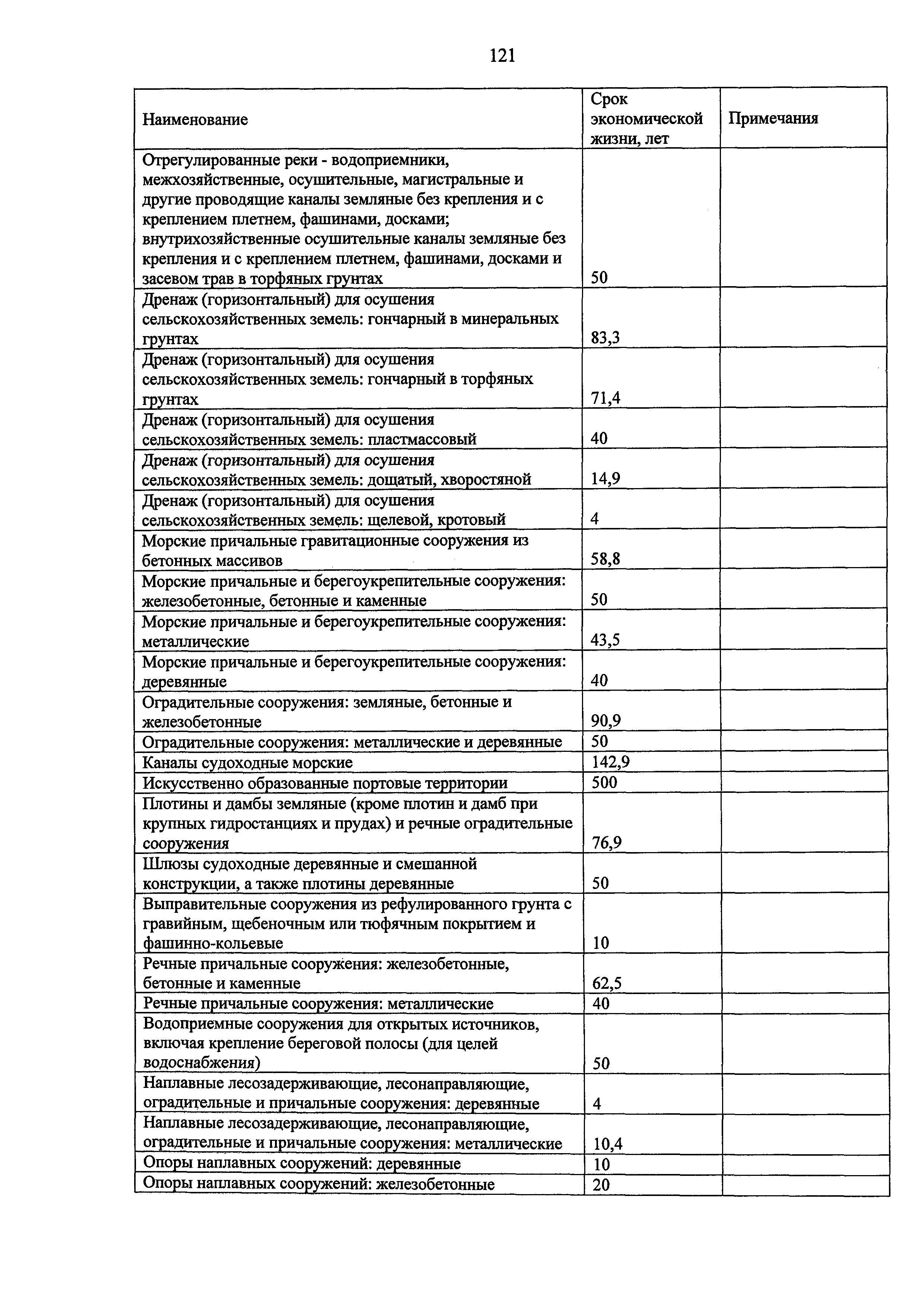 121

| Наименование | Срок экономической жизни, лет | Примечания |
|---|---|---|
| Отрегулированные реки - водоприемники, межхозяйственные, осушительные, магистральные и другие проводящие каналы земляные без крепления и с креплением плетнем, фашинами, досками; внутрихозяйственные осушительные каналы земляные без крепления и с креплением плетнем, фашинами, досками и засевом трав в торфяных грунтах | 50 | |
| Дренаж (горизонтальный) для осушения сельскохозяйственных земель: гончарный в минеральных грунтах | 83,3 | |
| Дренаж (горизонтальный) для осушения сельскохозяйственных земель: гончарный в торфяных грунтах | 71,4 | |
| Дренаж (горизонтальный) для осушения сельскохозяйственных земель: пластмассовый | 40 | |
| Дренаж (горизонтальный) для осушения сельскохозяйственных земель: дощатый, хворостяной | 14,9 | |
| Дренаж (горизонтальный) для осушения сельскохозяйственных земель: щелевой, кротовый | 4 | |
| Морские причальные гравитационные сооружения из бетонных массивов | 58,8 | |
| Морские причальные и берегоукрепительные сооружения: железобетонные, бетонные и каменные | 50 | |
| Морские причальные и берегоукрепительные сооружения: металлические | 43,5 | |
| Морские причальные и берегоукрепительные сооружения: деревянные | 40 | |
| Оградительные сооружения: земляные, бетонные и железобетонные | 90,9 | |
| Оградительные сооружения: металлические и деревянные | 50 | |
| Каналы судоходные морские | 142,9 | |
| Искусственно образованные портовые территории | 500 | |
| Плотины и дамбы земляные (кроме плотин и дамб при крупных гидростанциях и прудах) и речные оградительные сооружения | 76,9 | |
| Шлюзы судоходные деревянные и смешанной конструкции, а также плотины деревянные | 50 | |
| Выправительные сооружения из рефулированного грунта с гравийным, щебеночным или тюфячным покрытием и фашинно-кольевые | 10 | |
| Речные причальные сооружения: железобетонные, бетонные и каменные | 62,5 | |
| Речные причальные сооружения: металлические | 40 | |
| Водоприемные сооружения для открытых источников, включая крепление береговой полосы (для целей водоснабжения) | 50 | |
| Наплавные лесозадерживающие, лесонаправляющие, оградительные и причальные сооружения: деревянные | 4 | |
| Наплавные лесозадерживающие, лесонаправляющие, оградительные и причальные сооружения: металлические | 10,4 | |
| Опоры наплавных сооружений: деревянные | 10 | |
| Опоры наплавных сооружений: железобетонные | 20 | |